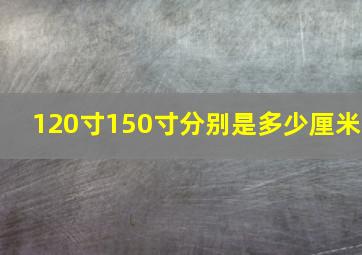 120寸150寸分别是多少厘米